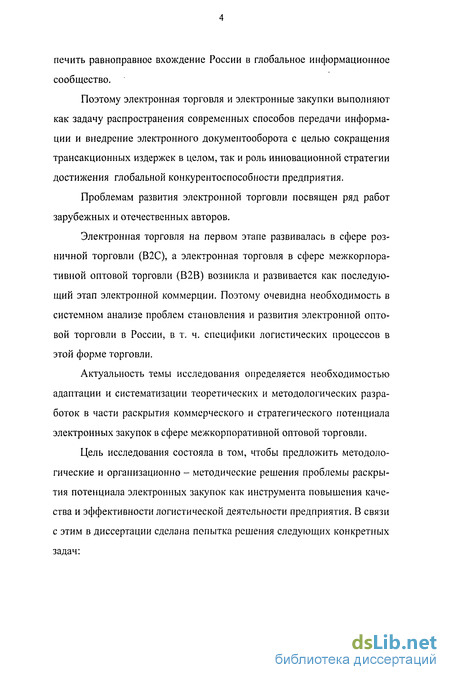 4

печить равноправное вхождение России в глобальное информационное сообщество.

Поэтому электронная торговля и электронные закупки выполняют как задачу распространения современных способов передачи информации и внедрение электронного документооборота с целью сокращения трансакционных издержек в целом, так и роль инновационной стратегии достижения глобальной конкурентоспособности предприятия.

Проблемам развития электронной торговли посвящен ряд работ зарубежных и отечественных авторов.

Электронная торговля на первом этапе развивалась в сфере розничной торговли (B2C), а электронная торговля в сфере межкорпоративной оптовой торговли (B2B) возникла и развивается как последующий этап электронной коммерции. Поэтому очевидна необходимость в системном анализе проблем становления и развития электронной оптовой торговли в России, в т. ч. специфики логистических процессов в этой форме торговли.

Актуальность темы исследования определяется необходимостью адаптации и систематизации теоретических и методологических разработок в части раскрытия коммерческого и стратегического потенциала электронных закупок в сфере межкорпоративной оптовой торговли.

Цель исследования состояла в том, чтобы предложить методологические и организационно – методические решения проблемы раскрытия потенциала электронных закупок как инструмента повышения качества и эффективности логистической деятельности предприятия. В связи с этим в диссертации сделана попытка решения следующих конкретных задач:

dsLib.net
библиотека диссертаций